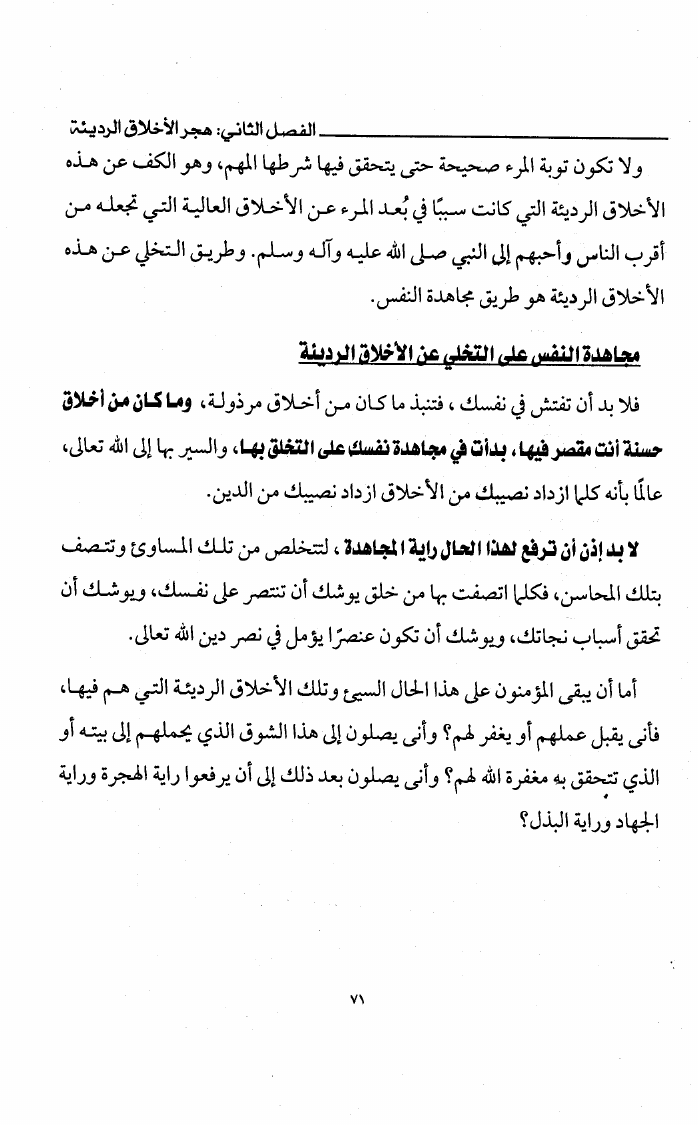 الفصل الثاني: هجر الأخلاق الرديئة

ولا تكون توبة المرء صحيحة حتى يتحقق فيها شرطها المهم، وهو الكف عن هذه الأخلاق الرديئة التي كانت سببًا في بُعد المرء عن الأخلاق العالية التي تجعله من أقرب الناس وأحبهم إلى النبي صلى الله عليه وآله وسلم. وطريق التخلي عن هذه الأخلاق الرديئة هو طريق مجاهدة النفس.

مجاهدة النفس على التخلي عن الأخلاق الرديئة

فلا بد أن تفتش في نفسك، فتنبذ ما كان من أخلاق مرذولة، وما كان من أخلاق حسنة أنت مقصر فيها، بدأت في مجاهدة نفسك على التخلق بها، والسير بها إلى الله تعالى، عالمًا بأنه كلما ازداد نصيبك من الأخلاق ازداد نصيبك من الدين.

لا بد إذن أن ترفع لهذا الحال راية المجاهدة، لتتخلص من تلك المساوئ وتتصف بتلك المحاسن، فكلما اتصفت بها من خلق يوشك أن تنتصر على نفسك، ويوشك أن تحقق أسباب نجاتك، ويوشك أن تكون عنصرًا يؤمل في نصر دين الله تعالى.

أما أن يبقى المؤمنون على هذا الحال السيئ وتلك الأخلاق الرديئة التي هم فيها، فأنى يقبل عملهم أو يغفر لهم؟ وأنى يصلون إلى هذا الشوق الذي يحملهم إلى بيته أو الذي تتحقق به مغفرة الله لهم؟ وأنى يصلون بعد ذلك إلى أن يرفعوا راية الهجرة وراية الجهاد وراية البذل؟

٧١